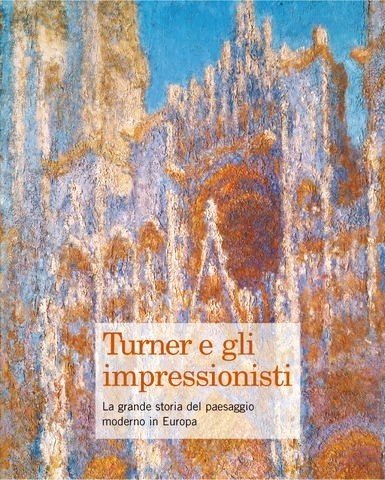 Turner e gli impressionisti

La grande storia del paesaggio moderno in Europa